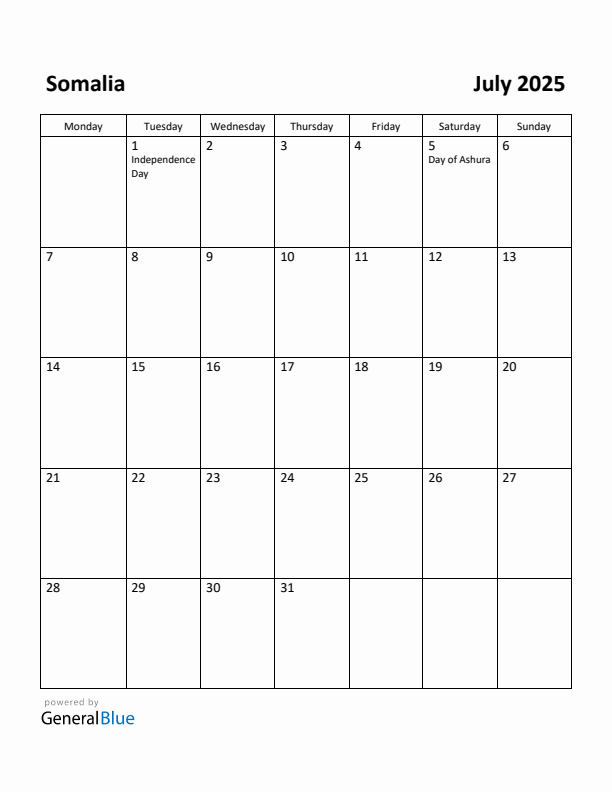 Somalia

July 2025

| Monday | Tuesday | Wednesday | Thursday | Friday | Saturday | Sunday |
|---|---|---|---|---|---|---|
| | 1 Independence Day | 2 | 3 | 4 | 5 Day of Ashura | 6 |
| 7 | 8 | 9 | 10 | 11 | 12 | 13 |
| 14 | 15 | 16 | 17 | 18 | 19 | 20 |
| 21 | 22 | 23 | 24 | 25 | 26 | 27 |
| 28 | 29 | 30 | 31 | | | |

powered by
GeneralBlue